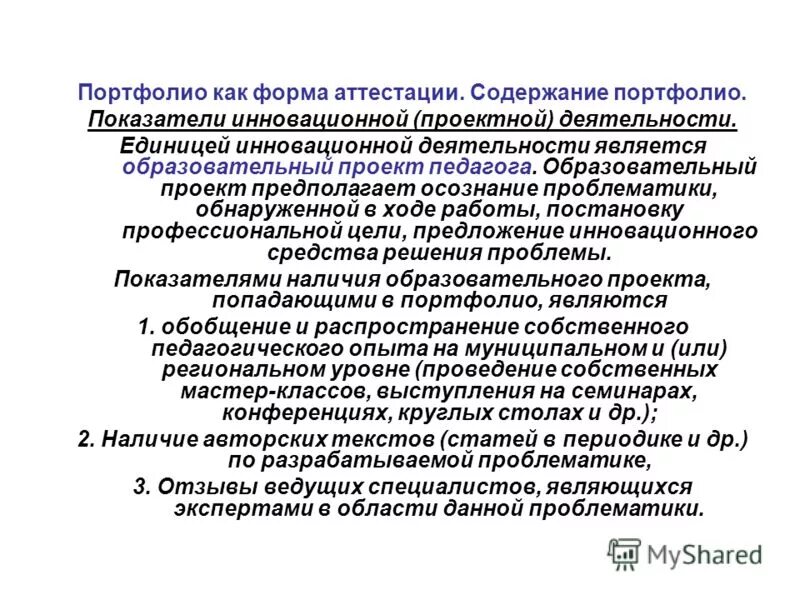 Портфолио как форма аттестации. Содержание портфолио.

Показатели инновационной (проектной) деятельности.

Единицей инновационной деятельности является образовательный проект педагога. Образовательный проект предполагает осознание проблематики, обнаруженной в ходе работы, постановку профессиональной цели, предложение инновационного средства решения проблемы.

Показателями наличия образовательного проекта, попадающими в портфолио, являются

1. обобщение и распространение собственного педагогического опыта на муниципальном и (или) региональном уровне (проведение собственных мастер-классов, выступления на семинарах, конференциях, круглых столах и др.);

2. Наличие авторских текстов (статей в периодике и др.) по разрабатываемой проблематике,

3. Отзывы ведущих специалистов, являющихся экспертами в области данной проблематики.

MyShared